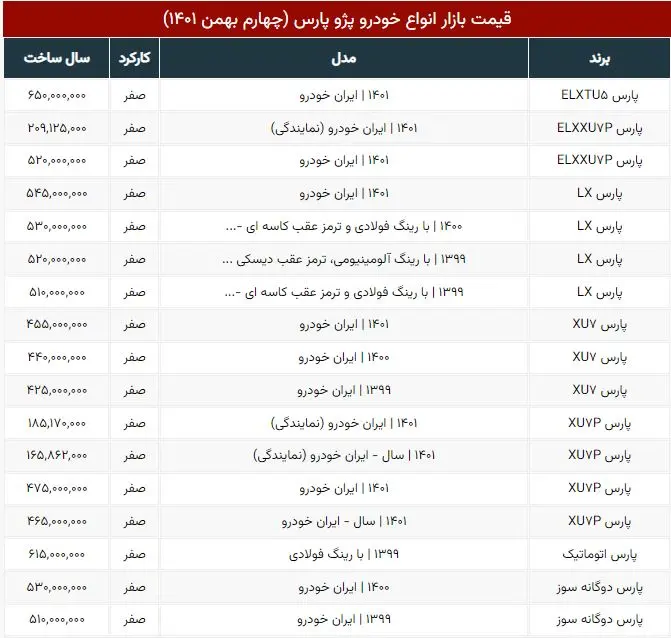 قیمت بازار انواع خودرو پژو پارس (چهارم بهمن ۱۴۰۱)

| برند | مدل | کارکرد | سال ساخت |
|---|---|---|---|
| پارس ELXTU۵ | ۱۴۰۱ \| ایران خودرو | صفر | ۶۵۰,۰۰۰,۰۰۰ |
| پارس ELXXU۷P | ۱۴۰۱ \| ایران خودرو (نمایندگی) | صفر | ۲۰۹,۱۲۵,۰۰۰ |
| پارس ELXXU۷P | ۱۴۰۱ \| ایران خودرو | صفر | ۵۲۰,۰۰۰,۰۰۰ |
| پارس LX | ۱۴۰۱ \| ایران خودرو | صفر | ۵۴۵,۰۰۰,۰۰۰ |
| پارس LX | ۱۴۰۰ \| با رینگ فولادی و ترمز عقب کاسه ای -... | صفر | ۵۳۰,۰۰۰,۰۰۰ |
| پارس LX | ۱۳۹۹ \| با رینگ آلومینیومی، ترمز عقب دیسکی ... | صفر | ۵۲۰,۰۰۰,۰۰۰ |
| پارس LX | ۱۳۹۹ \| با رینگ فولادی و ترمز عقب کاسه ای -... | صفر | ۵۱۰,۰۰۰,۰۰۰ |
| پارس XU۷ | ۱۴۰۱ \| ایران خودرو | صفر | ۴۵۵,۰۰۰,۰۰۰ |
| پارس XU۷ | ۱۴۰۰ \| ایران خودرو | صفر | ۴۴۰,۰۰۰,۰۰۰ |
| پارس XU۷ | ۱۳۹۹ \| ایران خودرو | صفر | ۴۲۵,۰۰۰,۰۰۰ |
| پارس XU۷P | ۱۴۰۱ \| ایران خودرو (نمایندگی) | صفر | ۱۸۵,۱۷۰,۰۰۰ |
| پارس XU۷P | ۱۴۰۱ \| سال - ایران خودرو (نمایندگی) | صفر | ۱۶۵,۸۶۲,۰۰۰ |
| پارس XU۷P | ۱۴۰۱ \| ایران خودرو | صفر | ۴۷۵,۰۰۰,۰۰۰ |
| پارس XU۷P | ۱۴۰۱ \| سال - ایران خودرو | صفر | ۴۶۵,۰۰۰,۰۰۰ |
| پارس اتوماتیک | ۱۳۹۹ \| با رینگ فولادی | صفر | ۶۱۵,۰۰۰,۰۰۰ |
| پارس دوگانه سوز | ۱۴۰۰ \| ایران خودرو | صفر | ۵۳۰,۰۰۰,۰۰۰ |
| پارس دوگانه سوز | ۱۳۹۹ \| ایران خودرو | صفر | ۵۱۰,۰۰۰,۰۰۰ |